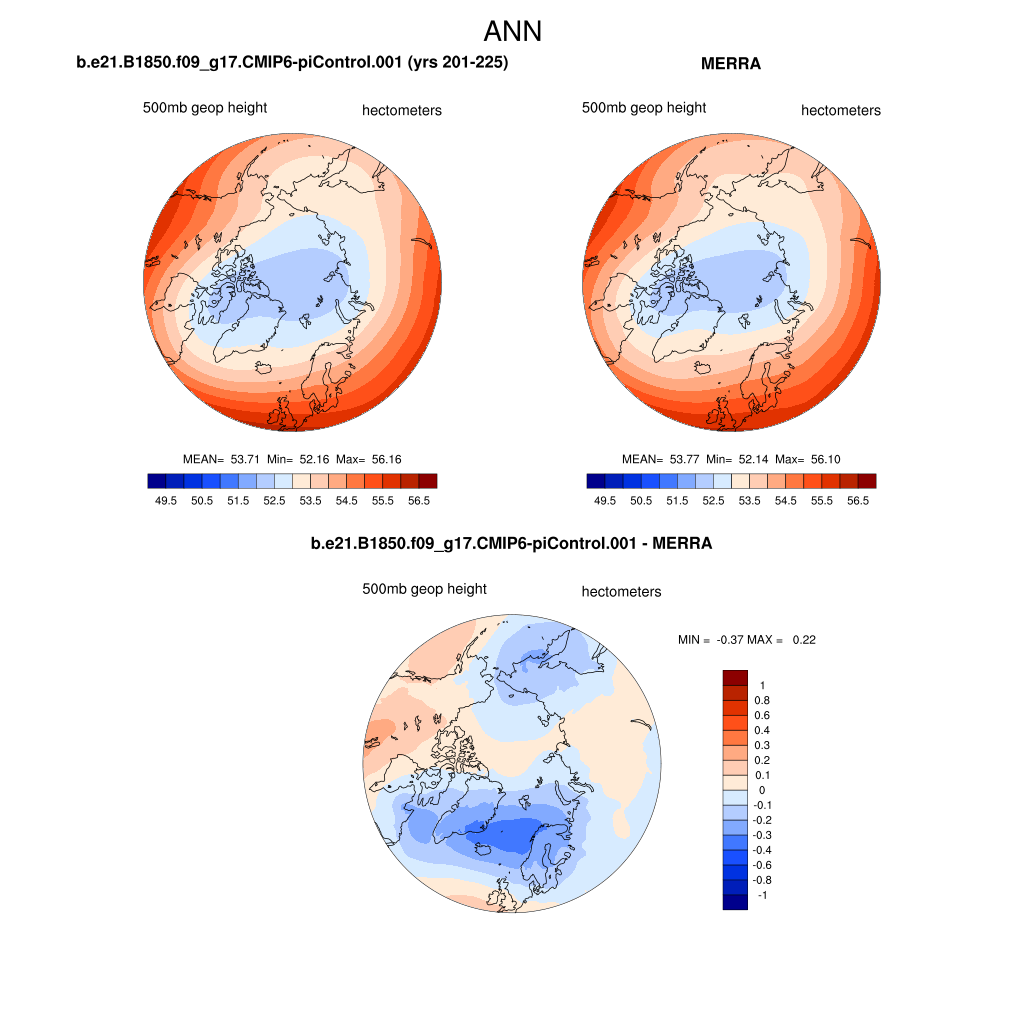 ANN

b.e21.B1850.f09_g17.CMIP6-piControl.001 (yrs 201-225)

500mb geop height hectometers

MEAN= 53.71 Min= 52.16 Max= 56.16

49.5 50.5 51.5 52.5 53.5 54.5 55.5 56.5

MERRA

500mb geop height hectometers

MEAN= 53.77 Min= 52.14 Max= 56.10

49.5 50.5 51.5 52.5 53.5 54.5 55.5 56.5

b.e21.B1850.f09_g17.CMIP6-piControl.001 - MERRA

500mb geop height hectometers

MIN = -0.37 MAX = 0.22

1
0.8
0.6
0.4
0.3
0.2
0.1
0
-0.1
-0.2
-0.3
-0.4
-0.6
-0.8
-1